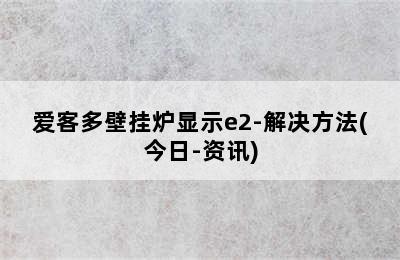 爱客多壁挂炉显示e2-解决方法(今日-资讯)